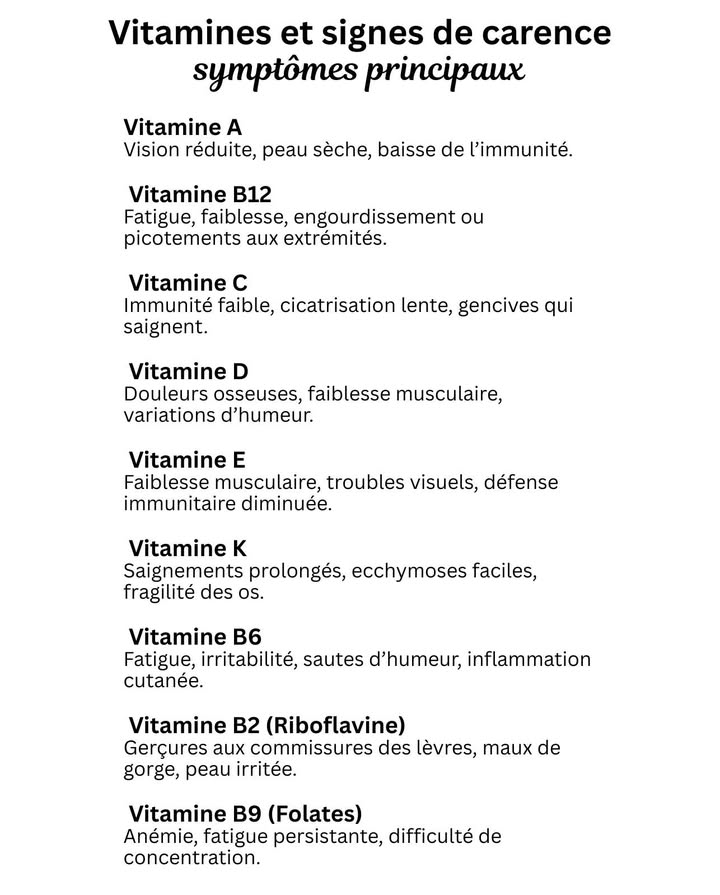 Vitamines et signes de carence
symptômes principaux

Vitamine A
Vision réduite, peau sèche, baisse de l'immunité.

Vitamine B12
Fatigue, faiblesse, engourdissement ou picotements aux extrémités.

Vitamine C
Immunité faible, cicatrisation lente, gencives qui saignent.

Vitamine D
Douleurs osseuses, faiblesse musculaire, variations d'humeur.

Vitamine E
Faiblesse musculaire, troubles visuels, défense immunitaire diminuée.

Vitamine K
Saignements prolongés, ecchymoses faciles, fragilité des os.

Vitamine B6
Fatigue, irritabilité, sautes d'humeur, inflammation cutanée.

Vitamine B2 (Riboflavine)
Gerçures aux commissures des lèvres, maux de gorge, peau irritée.

Vitamine B9 (Folates)
Anémie, fatigue persistante, difficulté de concentration.